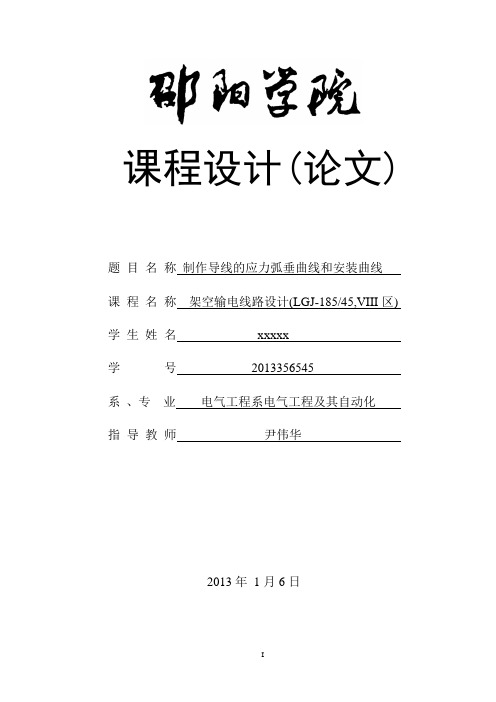 邵阳学院

课程设计（论文）

题 目 名 称 制作导线的应力弧垂曲线和安装曲线

课 程 名 称 架空输电线路设计(LGJ-185/45,VIII 区)

学 生 姓 名 xxxxx

学 号 2013356545

系 、专 业 电气工程系电气工程及其自动化

指 导 教 师 尹伟华

2013 年 1 月 6 日

I